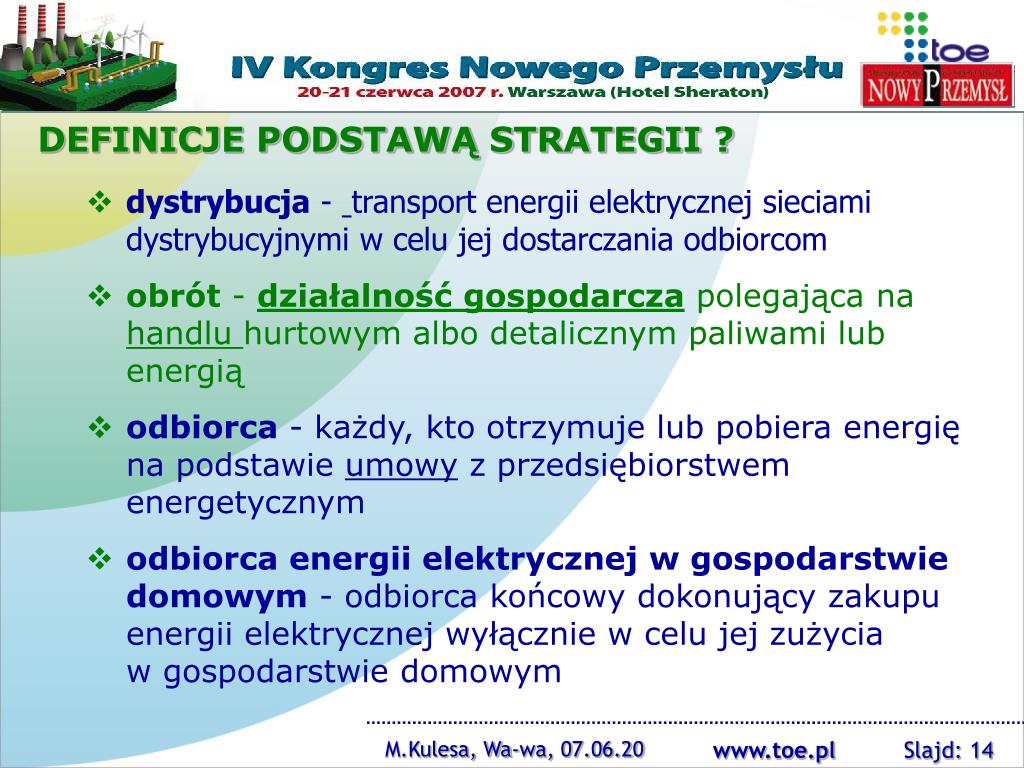 IV Kongres Nowego Przemysłu
20-21 czerwca 2007 r. Warszawa (Hotel Sheraton)

toe

NOWY PRZEMYSŁ

DEFINICJE PODSTAWĄ STRATEGII ?

❖ dystrybucja - transport energii elektrycznej sieciami dystrybucyjnymi w celu jej dostarczania odbiorcom

❖ obrót - działalność gospodarcza polegająca na handlu hurtowym albo detalicznym paliwami lub energią

❖ odbiorca - każdy, kto otrzymuje lub pobiera energię na podstawie umowy z przedsiębiorstwem energetycznym

❖ odbiorca energii elektrycznej w gospodarstwie domowym - odbiorca końcowy dokonujący zakupu energii elektrycznej wyłącznie w celu jej zużycia w gospodarstwie domowym

M.Kulesa, Wa-wa, 07.06.20 www.toe.pl Slajd: 14